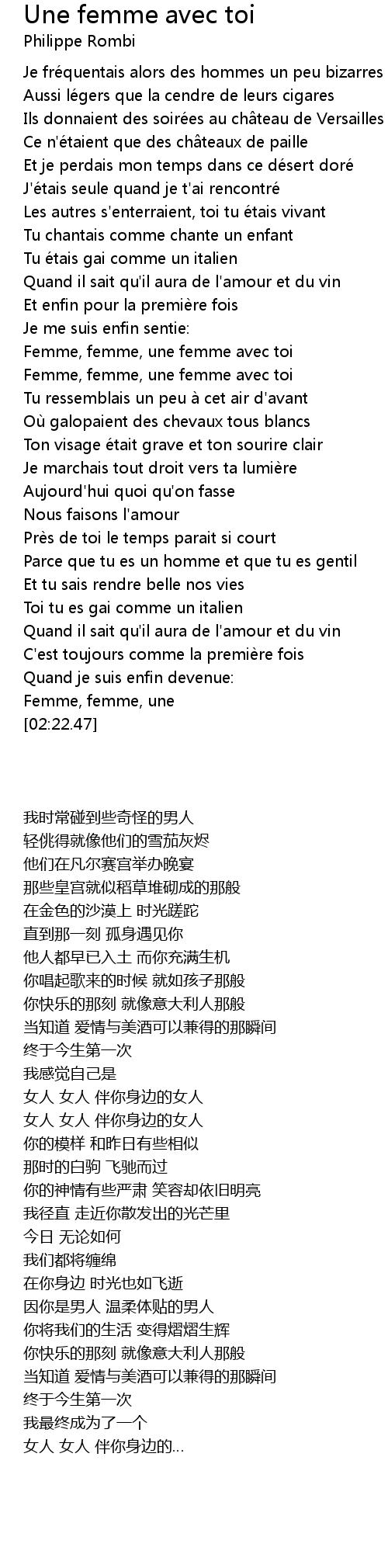 Une femme avec toi
Philippe Rombi

Je fréquentais alors des hommes un peu bizarres
Aussi légers que la cendre de leurs cigares
Ils donnaient des soirées au château de Versailles
Ce n'étaient que des châteaux de paille
Et je perdais mon temps dans ce désert doré
J'étais seule quand je t'ai rencontré
Les autres s'enterraient, toi tu étais vivant
Tu chantais comme chante un enfant
Tu étais gai comme un italien
Quand il sait qu'il aura de l'amour et du vin
Et enfin pour la première fois
Je me suis enfin sentie:
Femme, femme, une femme avec toi
Femme, femme, une femme avec toi
Tu ressemblais un peu à cet air d'avant
Où galopaient des chevaux tous blancs
Ton visage était grave et ton sourire clair
Je marchais tout droit vers ta lumière
Aujourd'hui quoi qu'on fasse
Nous faisons l'amour
Près de toi le temps parait si court
Parce que tu es un homme et que tu es gentil
Et tu sais rendre belle nos vies
Toi tu es gai comme un italien
Quand il sait qu'il aura de l'amour et du vin
C'est toujours comme la première fois
Quand je suis enfin devenue:
Femme, femme, une
[02:22.47]

我时常碰到些奇怪的男人
轻佻得就像他们的雪茄灰烬
他们在凡尔赛宫举办晚宴
那些皇宫就似稻草堆砌成的那般
在金色的沙漠上 时光蹉跎
直到那一刻 孤身遇见你
他人都早已入土 而你充满生机
你唱起歌来的时候 就如孩子那般
你快乐的那刻 就像意大利人那般
当知道 爱情与美酒可以兼得的那瞬间
终于今生第一次
我感觉自己是
女人 女人 伴你身边的女人
女人 女人 伴你身边的女人
你的模样 和昨日有些相似
那时的白驹 飞驰而过
你的神情有些严肃 笑容却依旧明亮
我径直 走近你散发出的光芒里
今日 无论如何
我们都将缠绵
在你身边 时光也如飞逝
因你是男人 温柔体贴的男人
你将我们的生活 变得熠熠生辉
你快乐的那刻 就像意大利人那般
当知道 爱情与美酒可以兼得的那瞬间
终于今生第一次
我最终成为了一个
女人 女人 伴你身边的...